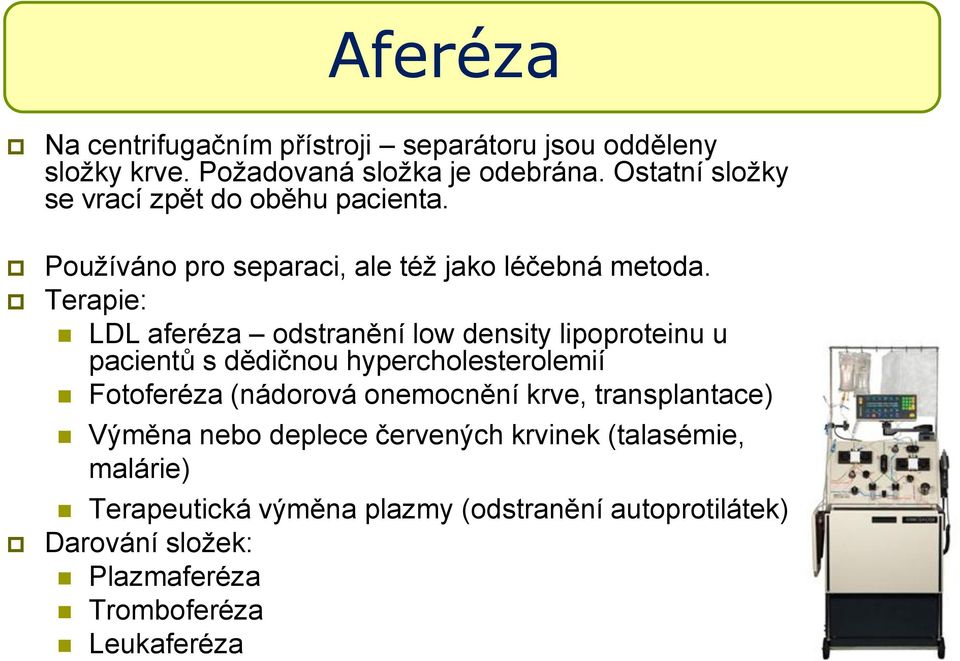 Aferéza

Na centrifugačním přístroji – separátoru jsou odděleny složky krve. Požadovaná složka je odebrána. Ostatní složky se vrací zpět do oběhu pacienta.

Používáno pro separaci, ale též jako léčebná metoda.

Terapie:

LDL aferéza – odstranění low density lipoproteinu u pacientů s dědičnou hypercholesterolemií

Fotoferéza (nádorová onemocnění krve, transplantace)

Výměna nebo deplece červených krvinek (talasémie, malárie)

Terapeutická výměna plazmy (odstranění autoprotilátek)

Darování složek:

Plazmaferéza

Tromboferéza

Leukaferéza